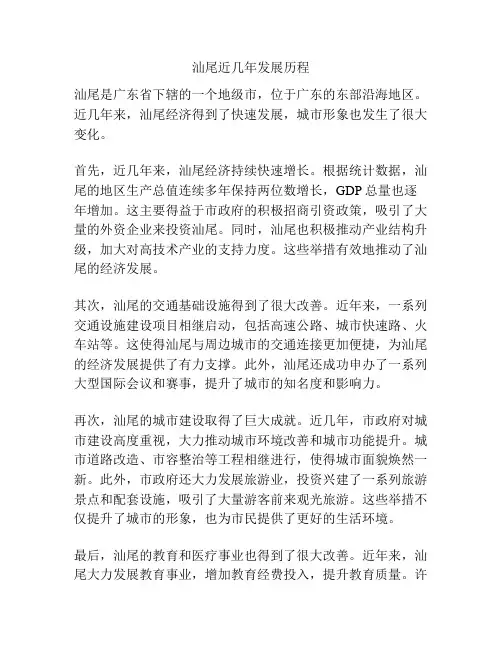 汕尾近几年发展历程

汕尾是广东省下辖的一个地级市，位于广东的东部沿海地区。近几年来，汕尾经济得到了快速发展，城市形象也发生了很大变化。

首先，近几年来，汕尾经济持续快速增长。根据统计数据，汕尾的地区生产总值连续多年保持两位数增长，GDP 总量也逐年增加。这主要得益于市政府的积极招商引资政策，吸引了大量的外资企业来投资汕尾。同时，汕尾也积极推动产业结构升级，加大对高技术产业的支持力度。这些举措有效地推动了汕尾的经济发展。

其次，汕尾的交通基础设施得到了很大改善。近年来，一系列交通设施建设项目相继启动，包括高速公路、城市快速路、火车站等。这使得汕尾与周边城市的交通连接更加便捷，为汕尾的经济发展提供了有力支撑。此外，汕尾还成功申办了一系列大型国际会议和赛事，提升了城市的知名度和影响力。

再次，汕尾的城市建设取得了巨大成就。近几年，市政府对城市建设高度重视，大力推动城市环境改善和城市功能提升。城市道路改造、市容整治等工程相继进行，使得城市面貌焕然一新。此外，市政府还大力发展旅游业，投资兴建了一系列旅游景点和配套设施，吸引了大量游客前来观光旅游。这些举措不仅提升了城市的形象，也为市民提供了更好的生活环境。

最后，汕尾的教育和医疗事业也得到了很大改善。近年来，汕尾大力发展教育事业，增加教育经费投入，提升教育质量。许